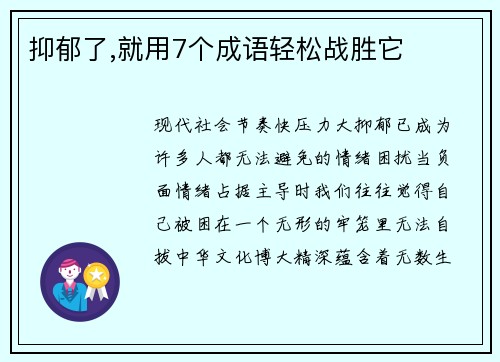 抑郁了,就用7个成语轻松战胜它

现代社会节奏快压力大抑郁已成为许多人都无法避免的情绪困扰当负面情绪占据主导时我们往往觉得自己被困在一个无形的牢笼里无法自拔中华文化博大精深蕴含着无数生